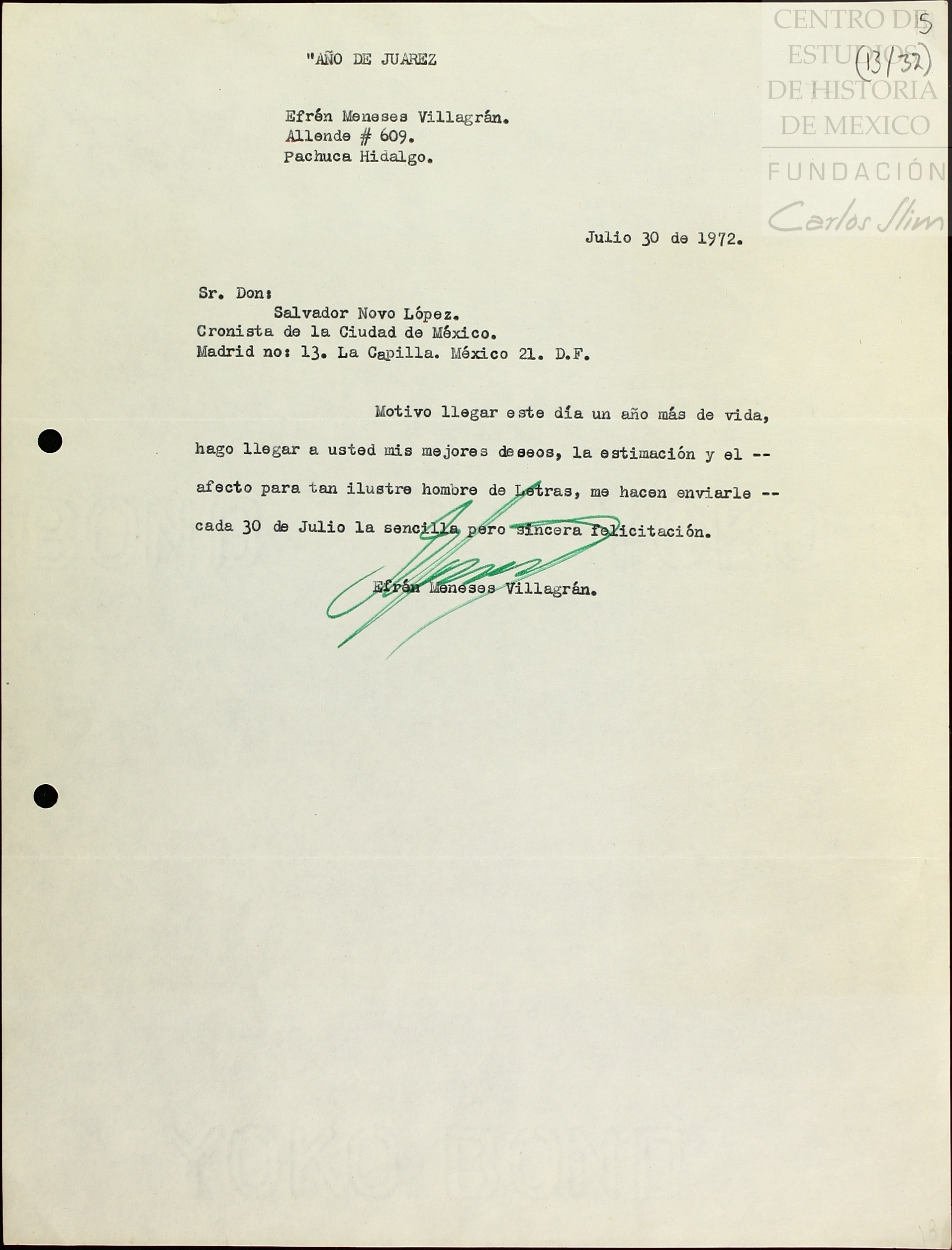 CENTRO DE ESTUDIOS DE HISTORIA DE MEXICO
FUNDACIÓN
Carlos Slim

5
(13/32)

"AÑO DE JUAREZ

Efrén Meneses Villagrán.
Allende # 609.
Pachuca Hidalgo.

Julio 30 de 1972.

Sr. Don:
Salvador Novo López.
Cronista de la Ciudad de México.
Madrid no: 13. La Capilla. México 21. D.F.

Motivo llegar este día un año más de vida, hago llegar a usted mis mejores deseos, la estimación y el -- afecto para tan ilustre hombre de Letras, me hacen enviarle -- cada 30 de Julio la sencilla pero sincera felicitación.

Efrén Meneses Villagrán.